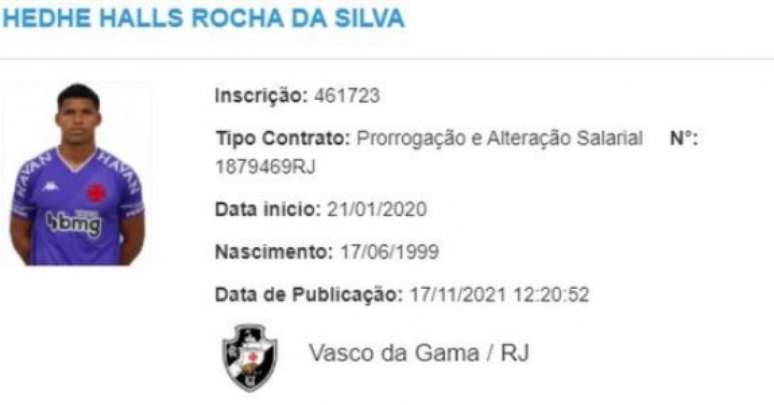 HEDHE HALLS ROCHA DA SILVA

HAVAN HAVAN bmg

Inscrição: 461723

Tipo Contrato: Prorrogação e Alteração Salarial N°: 1879469RJ

Data inicio: 21/01/2020

Nascimento: 17/06/1999

Data de Publicação: 17/11/2021 12:20:52

Vasco da Gama / RJ